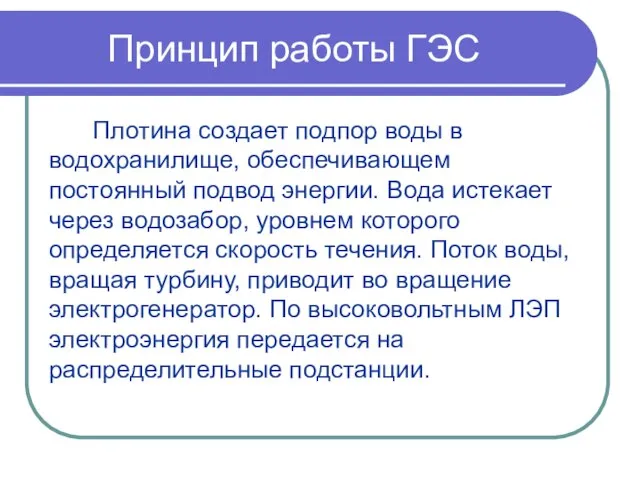 Принцип работы ГЭС

Плотина создает подпор воды в водохранилище, обеспечивающем постоянный подвод энергии. Вода истекает через водозабор, уровнем которого определяется скорость течения. Поток воды, вращая турбину, приводит во вращение электрогенератор. По высоковольтным ЛЭП электроэнергия передается на распределительные подстанции.